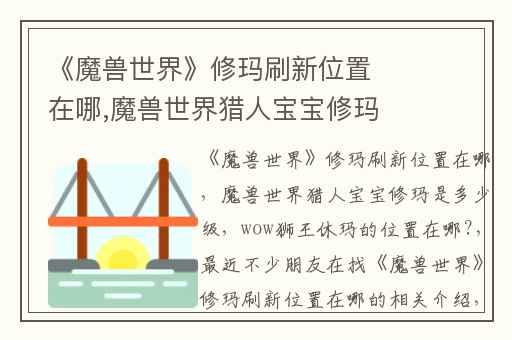 《魔兽世界》修玛刷新位置在哪,魔兽世界猎人宝宝修玛

《魔兽世界》修玛刷新位置在哪，魔兽世界猎人宝宝修玛是多少级，WOW狮王休玛的位置在哪?，最近不少朋友在找《魔兽世界》修玛刷新位置在哪的相关介绍，